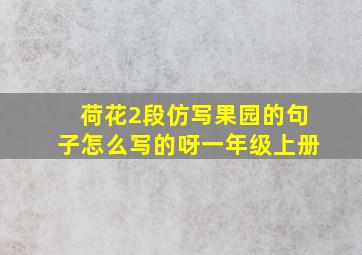 荷花2段仿写果园的句子怎么写的呀一年级上册